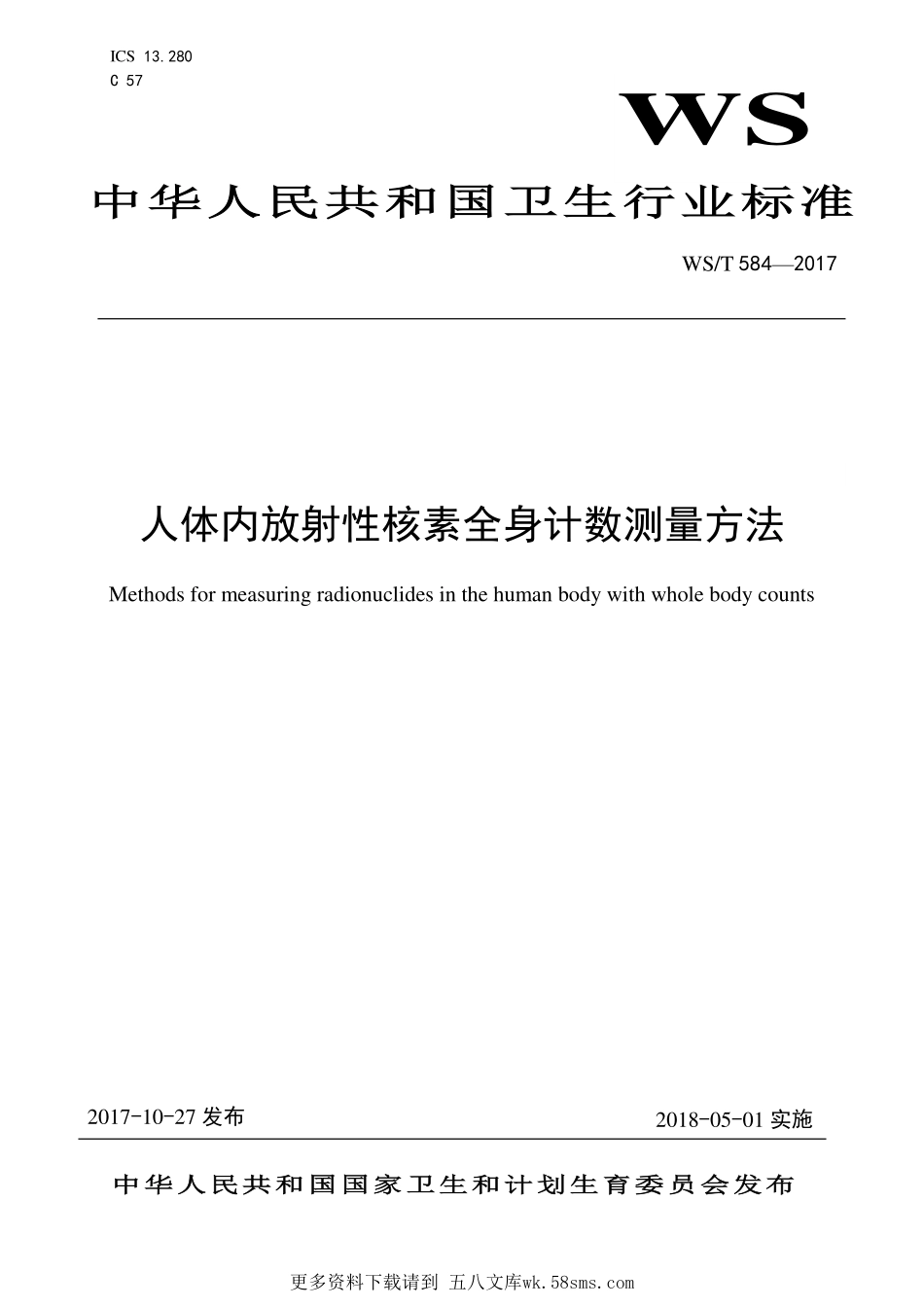 ICS 13.280
C 57

WS

中华人民共和国卫生行业标准

WS/T 584—2017

人体内放射性核素全身计数测量方法

Methods for measuring radionuclides in the human body with whole body counts

2017-10-27 发布

2018-05-01 实施

中华人民共和国国家卫生和计划生育委员会发布

更多资料下载请到 五八文库wk.58sms.com